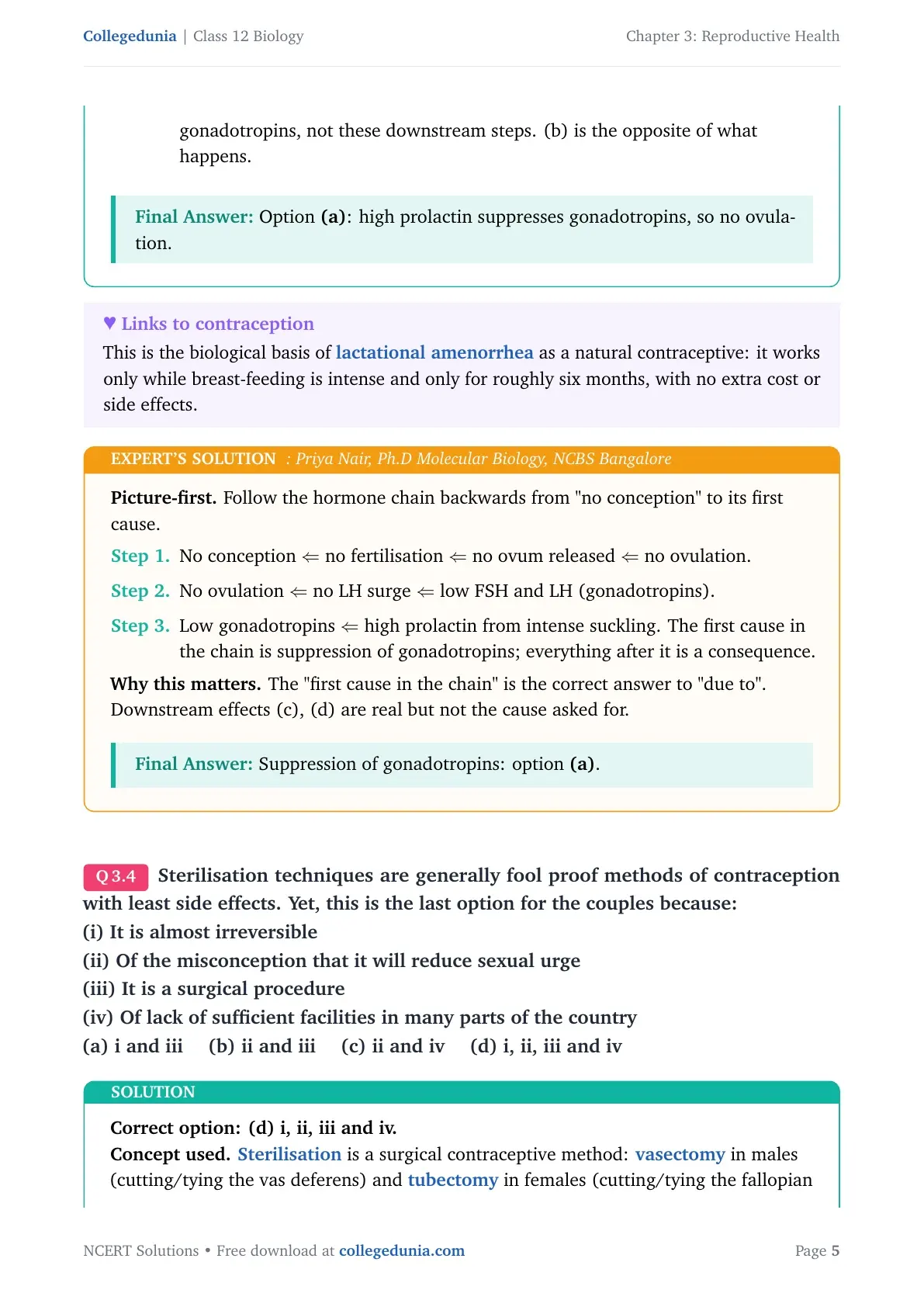 Collegedunia | Class 12 Biology

Chapter 3: Reproductive Health

gonadotropins, not these downstream steps. (b) is the opposite of what happens.

Final Answer: Option (a): high prolactin suppresses gonadotropins, so no ovulation.

♥ Links to contraception
This is the biological basis of lactational amenorrhea as a natural contraceptive: it works only while breast-feeding is intense and only for roughly six months, with no extra cost or side effects.

EXPERT'S SOLUTION : Priya Nair, Ph.D Molecular Biology, NCBS Bangalore

Picture-first. Follow the hormone chain backwards from "no conception" to its first cause.

Step 1. No conception $\Leftarrow$ no fertilisation $\Leftarrow$ no ovum released $\Leftarrow$ no ovulation.

Step 2. No ovulation $\Leftarrow$ no LH surge $\Leftarrow$ low FSH and LH (gonadotropins).

Step 3. Low gonadotropins $\Leftarrow$ high prolactin from intense suckling. The first cause in the chain is suppression of gonadotropins; everything after it is a consequence.

Why this matters. The "first cause in the chain" is the correct answer to "due to". Downstream effects (c), (d) are real but not the cause asked for.

Final Answer: Suppression of gonadotropins: option (a).

Q 3.4 Sterilisation techniques are generally fool proof methods of contraception with least side effects. Yet, this is the last option for the couples because:
(i) It is almost irreversible
(ii) Of the misconception that it will reduce sexual urge
(iii) It is a surgical procedure
(iv) Of lack of sufficient facilities in many parts of the country
(a) i and iii (b) ii and iii (c) ii and iv (d) i, ii, iii and iv

SOLUTION

Correct option: (d) i, ii, iii and iv.
Concept used. Sterilisation is a surgical contraceptive method: vasectomy in males (cutting/tying the vas deferens) and tubectomy in females (cutting/tying the fallopian

NCERT Solutions • Free download at collegedunia.com

Page 5